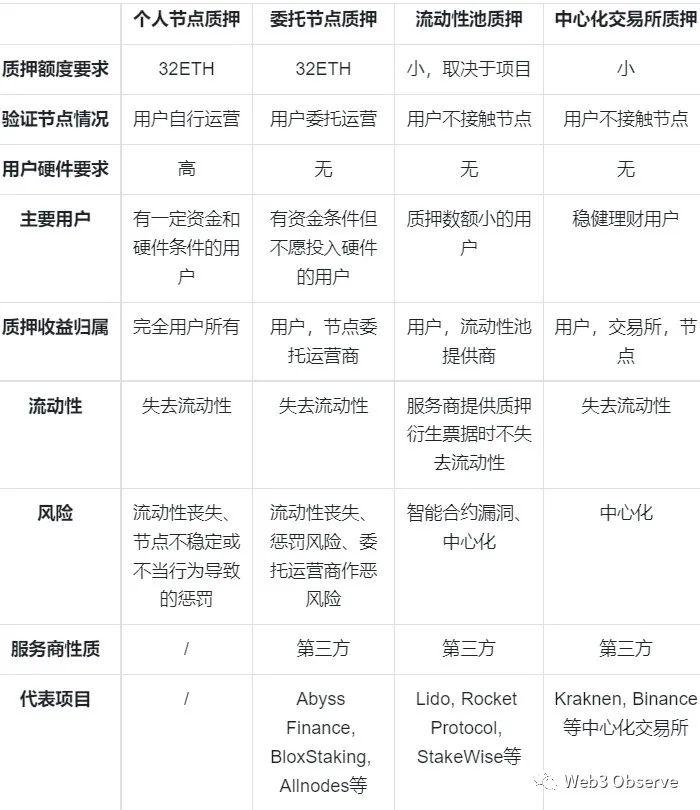 | | 个人节点质押 | 委托节点质押 | 流动性池质押 | 中心化交易所质押 |
|---|---|---|---|---|
| 质押额度要求 | 32ETH | 32ETH | 小，取决于项目 | 小 |
| 验证节点情况 | 用户自行运营 | 用户委托运营 | 用户不接触节点 | 用户不接触节点 |
| 用户硬件要求 | 高 | 无 | 无 | 无 |
| 主要用户 | 有一定资金和硬件条件的用户 | 有资金条件但不愿投入硬件的用户 | 质押数额小的用户 | 稳健理财用户 |
| 质押收益归属 | 完全用户所有 | 用户，节点委托运营商 | 用户，流动性池提供商 | 用户，交易所，节点 |
| 流动性 | 失去流动性 | 失去流动性 | 服务商提供质押衍生票据时不失去流动性 | 失去流动性 |
| 风险 | 流动性丧失、节点不稳定或不当行为导致的惩罚 | 流动性丧失、惩罚风险、委托运营商作恶风险 | 智能合约漏洞、中心化 | 中心化 |
| 服务商性质 | / | 第三方 | 第三方 | 第三方 |
| 代表项目 | / | Abyss Finance, BloxStaking, Allnodes等 | Lido, Rocket Protocol, StakeWise等 | Kraknen, Binance等中心化交易所 |

Web3 Observe